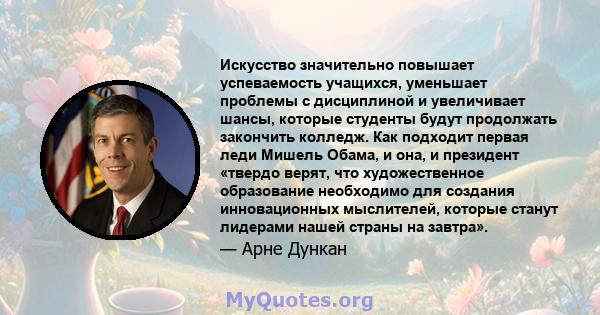 Искусство значительно повышает успеваемость учащихся, уменьшает проблемы с дисциплиной и увеличивает шансы, которые студенты будут продолжать закончить колледж. Как подходит первая леди Мишель Обама, и она, и президент «твердо верят, что художественное образование необходимо для создания инновационных мыслителей, которые станут лидерами нашей страны на завтра».

— Арне Дункан

MyQuotes.org